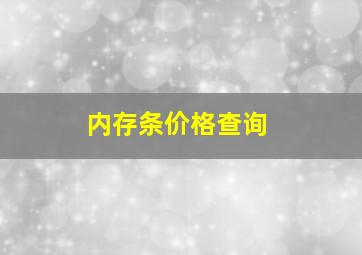 内存条价格查询